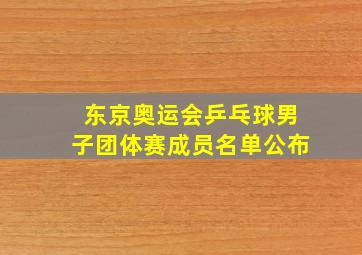 东京奥运会乒乓球男子团体赛成员名单公布